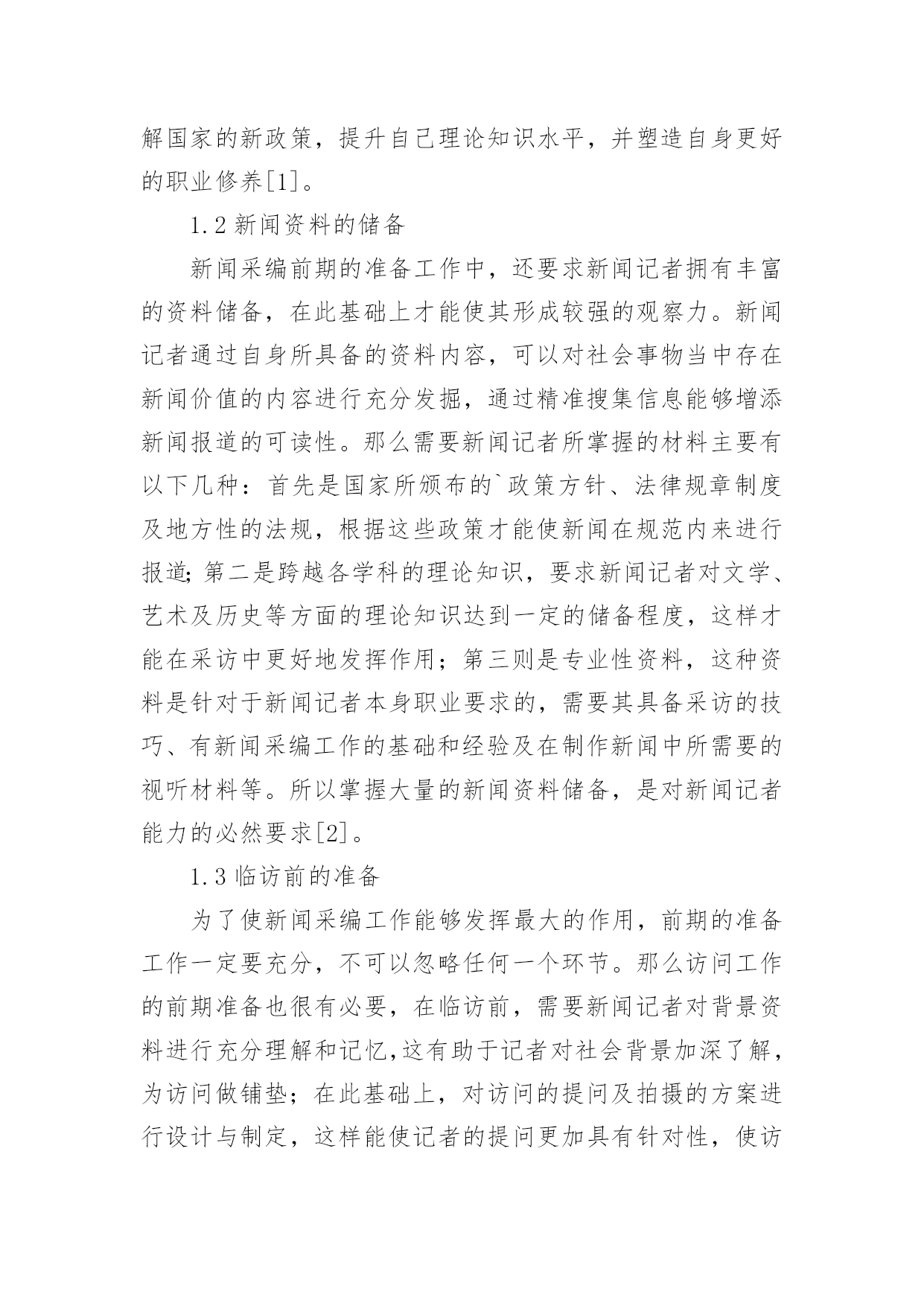 解国家的新政策，提升自己理论知识水平，并塑造自身更好的职业修养[1]。

1.2 新闻资料的储备

新闻采编前期的准备工作中，还要求新闻记者拥有丰富的资料储备，在此基础上才能使其形成较强的观察力。新闻记者通过自身所具备的资料内容，可以对社会事物当中存在新闻价值的内容进行充分发掘，通过精准搜集信息能够增添新闻报道的可读性。那么需要新闻记者所掌握的材料主要有以下几种：首先是国家所颁布的`政策方针、法律规章制度及地方性的法规，根据这些政策才能使新闻在规范内来进行报道;第二是跨越各学科的理论知识，要求新闻记者对文学、艺术及历史等方面的理论知识达到一定的储备程度，这样才能在采访中更好地发挥作用；第三则是专业性资料，这种资料是针对于新闻记者本身职业要求的，需要其具备采访的技巧、有新闻采编工作的基础和经验及在制作新闻中所需要的视听材料等。所以掌握大量的新闻资料储备，是对新闻记者能力的必然要求[2]。

1.3 临访前的准备

为了使新闻采编工作能够发挥最大的作用，前期的准备工作一定要充分，不可以忽略任何一个环节。那么访问工作的前期准备也很有必要，在临访前，需要新闻记者对背景资料进行充分理解和记忆,这有助于记者对社会背景加深了解，为访问做铺垫；在此基础上，对访问的提问及拍摄的方案进行设计与制定，这样能使记者的提问更加具有针对性，使访